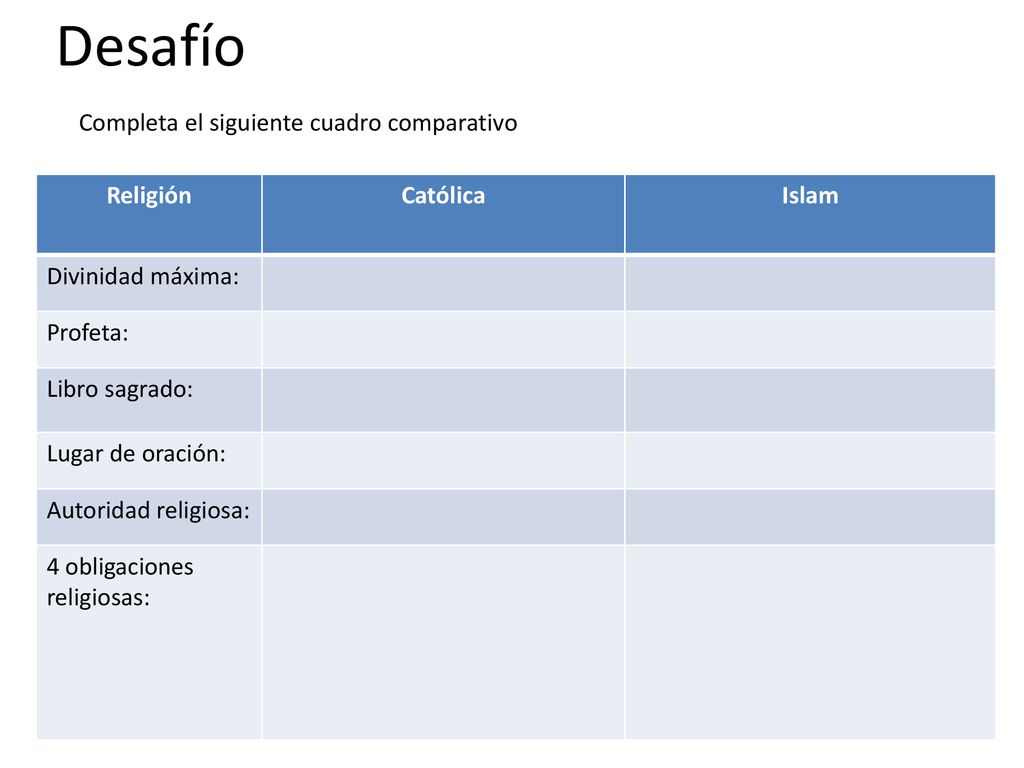 Desafío

Completa el siguiente cuadro comparativo

| Religión | Católica | Islam |
|---|---|---|
| Divinidad máxima: | | |
| Profeta: | | |
| Libro sagrado: | | |
| Lugar de oración: | | |
| Autoridad religiosa: | | |
| 4 obligaciones religiosas: | | |